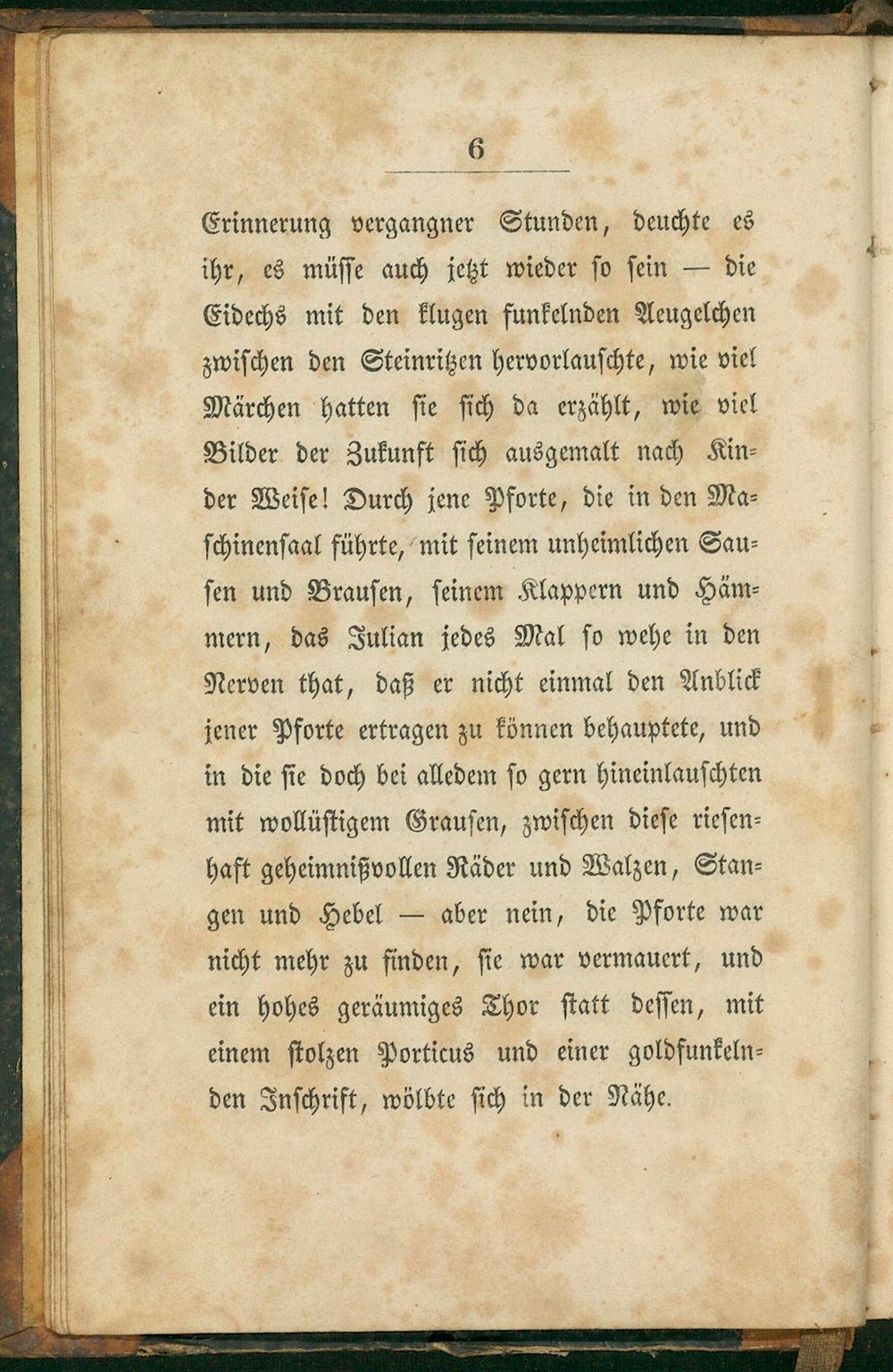 6

Erinnerung vergangner Stunden, deuchte es ihr, es müsse auch jetzt wieder so sein — die Eidechs mit den klugen funkelnden Aeugelchen zwischen den Steinritzen hervorlauschte, wie viel Märchen hatten sie sich da erzählt, wie viel Bilder der Zukunft sich ausgemalt nach Kinder Weise! Durch jene Pforte, die in den Maschinensaal führte, mit seinem unheimlichen Sausen und Brausen, seinem Klappern und Hämmern, das Julian jedes Mal so wehe in den Nerven that, daß er nicht einmal den Anblick jener Pforte ertragen zu können behauptete, und in die sie doch bei alledem so gern hineinlauschten mit wollüstigem Grausen, zwischen diese riesenhaft geheimnißvollen Räder und Walzen, Stangen und Hebel — aber nein, die Pforte war nicht mehr zu finden, sie war vermauert, und ein hohes geräumiges Thor statt dessen, mit einem stolzen Porticus und einer goldfunkelnden Inschrift, wölbte sich in der Nähe.